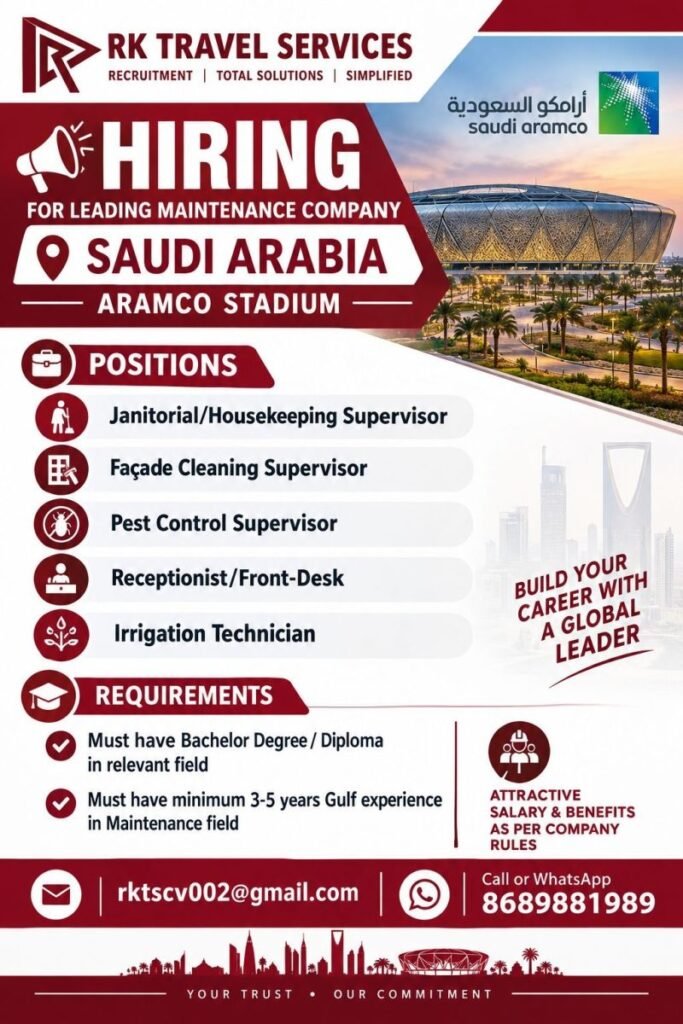 RK TRAVEL SERVICES
RECRUITMENT | TOTAL SOLUTIONS | SIMPLIFIED

أرامكو السعودية
saudi aramco

HIRING
FOR LEADING MAINTENANCE COMPANY
SAUDI ARABIA
ARAMCO STADIUM

POSITIONS
Janitorial/Housekeeping Supervisor
Façade Cleaning Supervisor
Pest Control Supervisor
Receptionist/Front-Desk
Irrigation Technician

BUILD YOUR CAREER WITH A GLOBAL LEADER

REQUIREMENTS
Must have Bachelor Degree / Diploma in relevant field
Must have minimum 3-5 years Gulf experience in Maintenance field

ATTRACTIVE SALARY & BENEFITS AS PER COMPANY RULES

rktscv002@gmail.com
Call or WhatsApp
8689881989

YOUR TRUST • OUR COMMITMENT